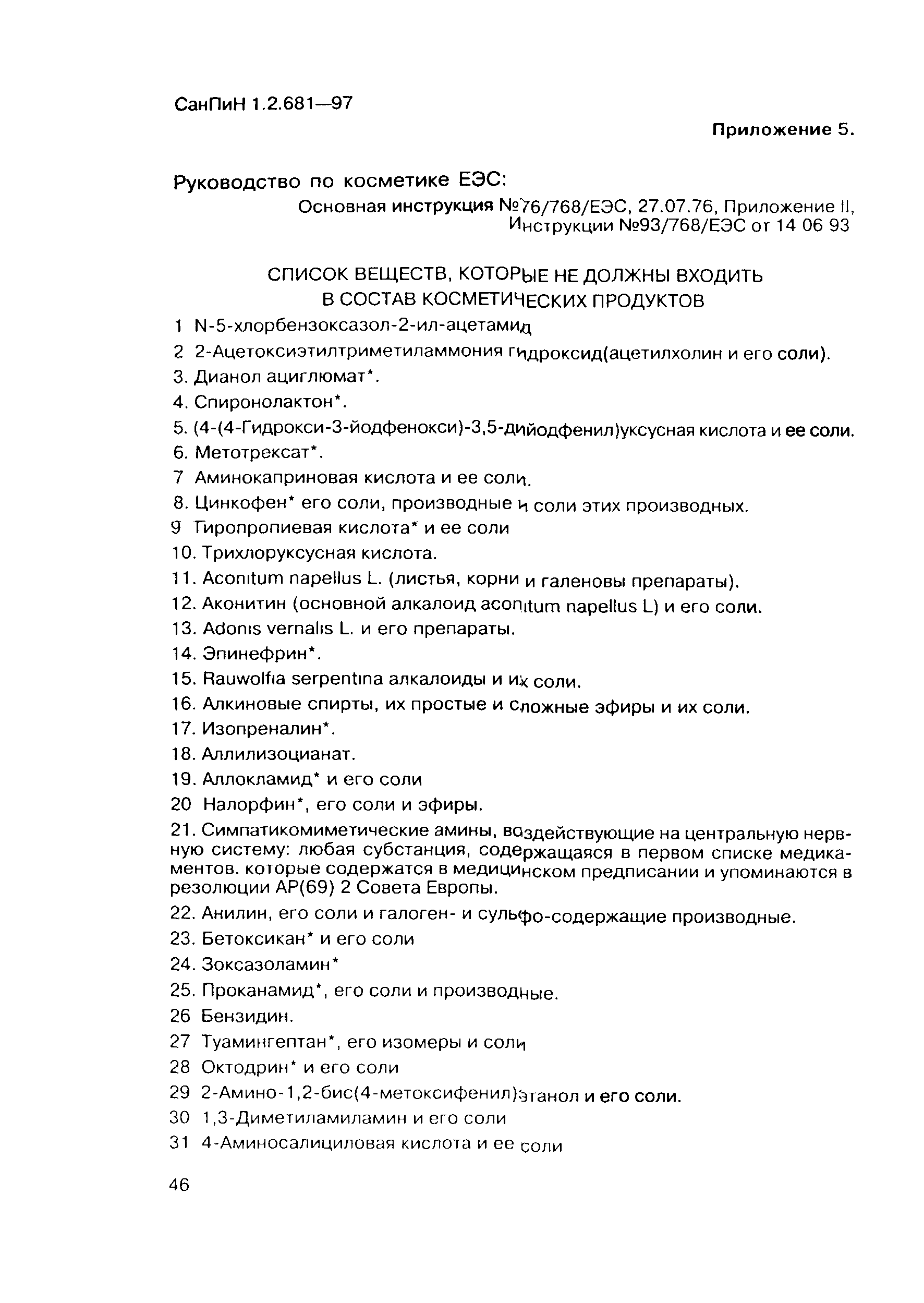 СанПиН 1.2.681—97

Приложение 5.

Руководство по косметике ЕЭС:

Основная инструкция №76/768/ЕЭС, 27.07.76, Приложение II, Инструкции №93/768/ЕЭС от 14 06 93

СПИСОК ВЕЩЕСТВ, КОТОРЫЕ НЕ ДОЛЖНЫ ВХОДИТЬ В СОСТАВ КОСМЕТИЧЕСКИХ ПРОДУКТОВ

1 N-5-хлорбензоксазол-2-ил-ацетамид

2 2-Ацетоксиэтилтриметиламмония гидроксид(ацетилхолин и его соли).

3. Дианол ациглюмат*.

4. Спиронолактон*.

5. (4-(4-Гидрокси-3-йодфенокси)-3,5-дийодфенил)уксусная кислота и ее соли.

6. Метотрексат*.

7 Аминокаприновая кислота и ее соли.

8. Цинкофен* его соли, производные и соли этих производных.

9 Тиропропиевая кислота* и ее соли

10. Трихлоруксусная кислота.

11. Aconitum napellus L. (листья, корни и галеновы препараты).

12. Аконитин (основной алкалоид aconitum napellus L) и его соли.

13. Adonis vernalis L. и его препараты.

14. Эпинефрин*.

15. Rauwolfia serpentina алкалоиды и их соли.

16. Алкиновые спирты, их простые и сложные эфиры и их соли.

17. Изопреналин*.

18. Аллилизоцианат.

19. Аллокламид* и его соли

20 Налорфин*, его соли и эфиры.

21. Симпатикомиметические амины, воздействующие на центральную нервную систему: любая субстанция, содержащаяся в первом списке медикаментов. которые содержатся в медицинском предписании и упоминаются в резолюции АР(69) 2 Совета Европы.

22. Анилин, его соли и галоген- и сульфо-содержащие производные.

23. Бетоксикан* и его соли

24. Зоксазоламин*

25. Проканамид*, его соли и производные.

26 Бензидин.

27 Туамингептан*, его изомеры и соли

28 Октодрин* и его соли

29 2-Амино-1,2-бис(4-метоксифенил)этанол и его соли.

30 1,3-Диметиламиламин и его соли

31 4-Аминосалициловая кислота и ее соли

46